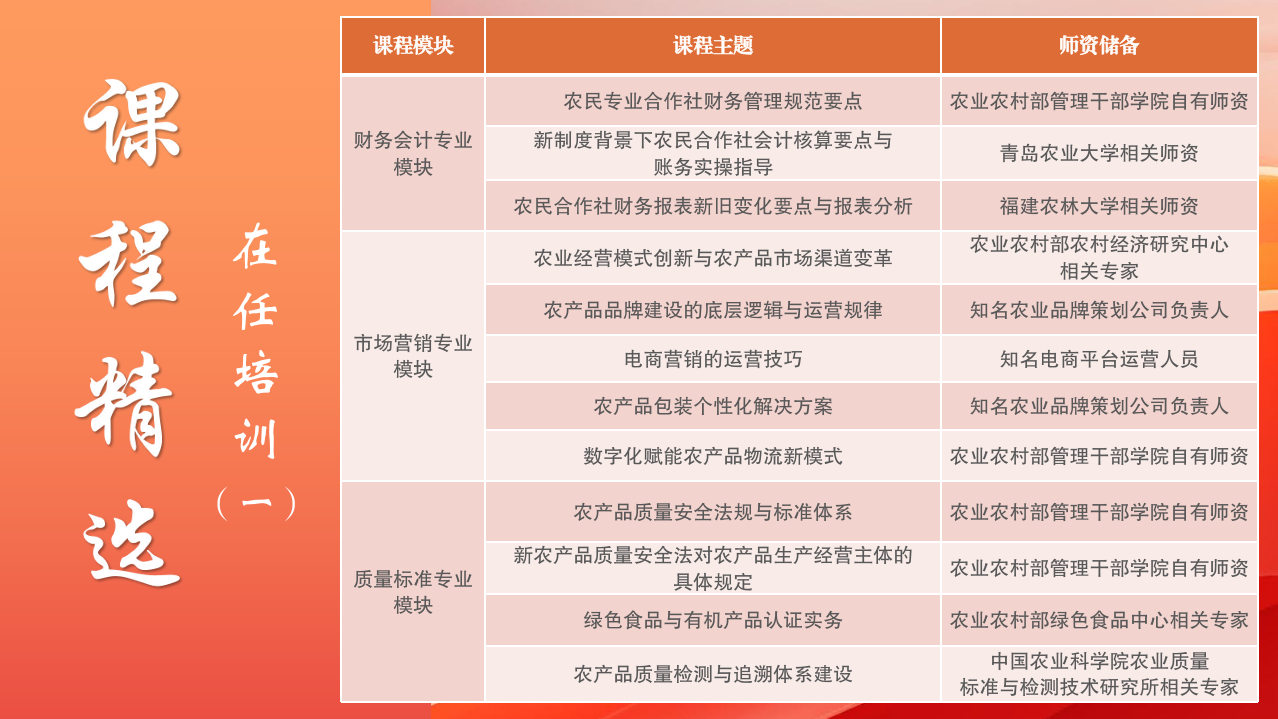 课程精选

在任培训（一）

| 课程模块 | 课程主题 | 师资储备 |
|---|---|---|
| 财务会计专业模块 | 农民专业合作社财务管理规范要点 | 农业农村部管理干部学院自有师资 |
|  | 新制度背景下农民合作社会计核算要点与账务实操指导 | 青岛农业大学相关师资 |
|  | 农民合作社财务报表新旧变化要点与报表分析 | 福建农林大学相关师资 |
| 市场营销专业模块 | 农业经营模式创新与农产品市场渠道变革 | 农业农村部农村经济研究中心相关专家 |
|  | 农产品品牌建设的底层逻辑与运营规律 | 知名农业品牌策划公司负责人 |
|  | 电商营销的运营技巧 | 知名电商平台运营人员 |
|  | 农产品包装个性化解决方案 | 知名农业品牌策划公司负责人 |
|  | 数字化赋能农产品物流新模式 | 农业农村部管理干部学院自有师资 |
| 质量标准专业模块 | 农产品质量安全法规与标准体系 | 农业农村部管理干部学院自有师资 |
|  | 新农产品质量安全法对农产品生产经营主体的具体规定 | 农业农村部管理干部学院自有师资 |
|  | 绿色食品与有机产品认证实务 | 农业农村部绿色食品中心相关专家 |
|  | 农产品质量检测与追溯体系建设 | 中国农业科学院农业质量标准与检测技术研究所相关专家 |